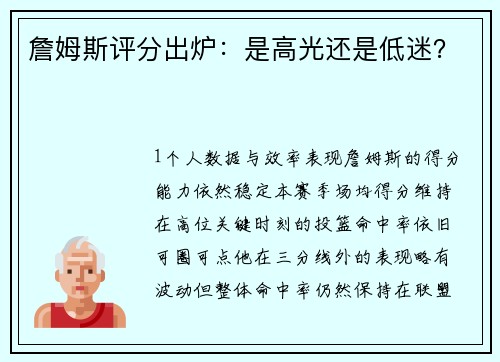 詹姆斯评分出炉：是高光还是低迷？

1个人数据与效率表现詹姆斯的得分能力依然稳定本赛季场均得分维持在高位关键时刻的投篮命中率依旧可圈可点他在三分线外的表现略有波动但整体命中率仍然保持在联盟